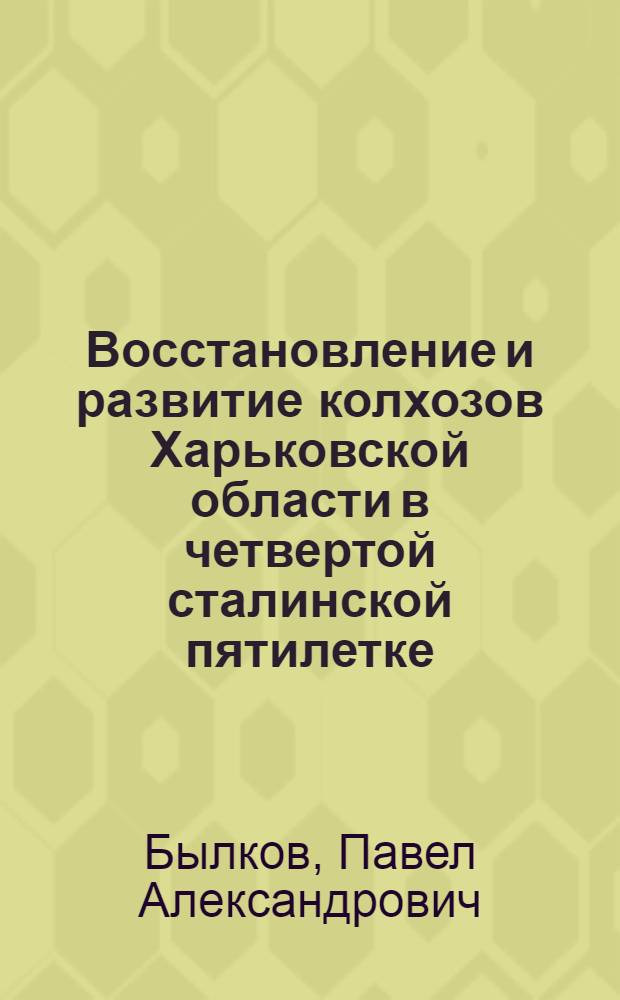 Восстановление и развитие колхозов Харьковской области в четвертой сталинской пятилетке

Былков, Павел Александрович